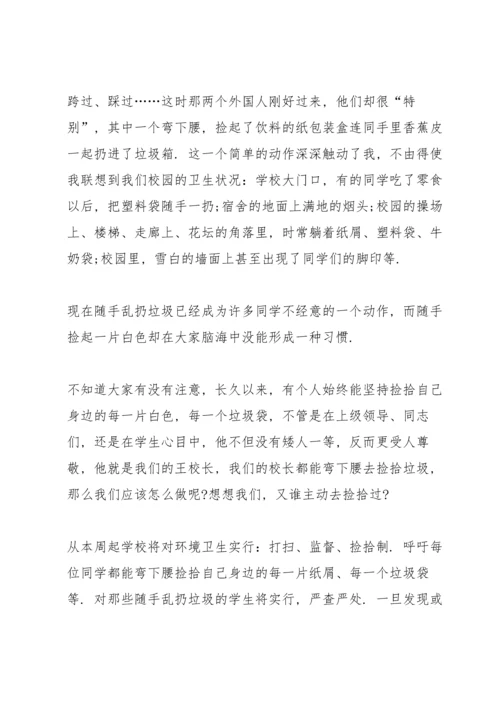 跨过、踩过……这时那两个外国人刚好过来，他们却很“特别”，其中一个弯下腰，捡起了饮料的纸包装盒连同手里香蕉皮一起扔进了垃圾箱．这一个简单的动作深深触动了我，不由得使我联想到我们校园的卫生状况：学校大门口，有的同学吃了零食以后，把塑料袋随手一扔;宿舍的地面上满地的烟头;校园的操场上、楼梯、走廊上、花坛的角落里，时常躺着纸屑、塑料袋、牛奶袋;校园里，雪白的墙面上甚至出现了同学们的脚印等．

现在随手乱扔垃圾已经成为许多同学不经意的一个动作，而随手捡起一片白色却在大家脑海中没能形成一种习惯．

不知道大家有没有注意，长久以来，有个人始终能坚持捡拾自己身边的每一片白色，每一个垃圾袋，不管是在上级领导、同志们，还是在学生心目中，他不但没有矮人一等，反而更受人尊敬，他就是我们的王校长，我们的校长都能弯下腰去捡拾垃圾，那么我们应该怎么做呢?想想我们，又谁主动去捡拾过?

从本周起学校将对环境卫生实行：打扫、监督、捡拾制．呼吁每位同学都能弯下腰捡拾自己身边的每一片纸屑、每一个垃圾袋等．对那些随手乱扔垃圾的学生将实行，严查严处．一旦发现或